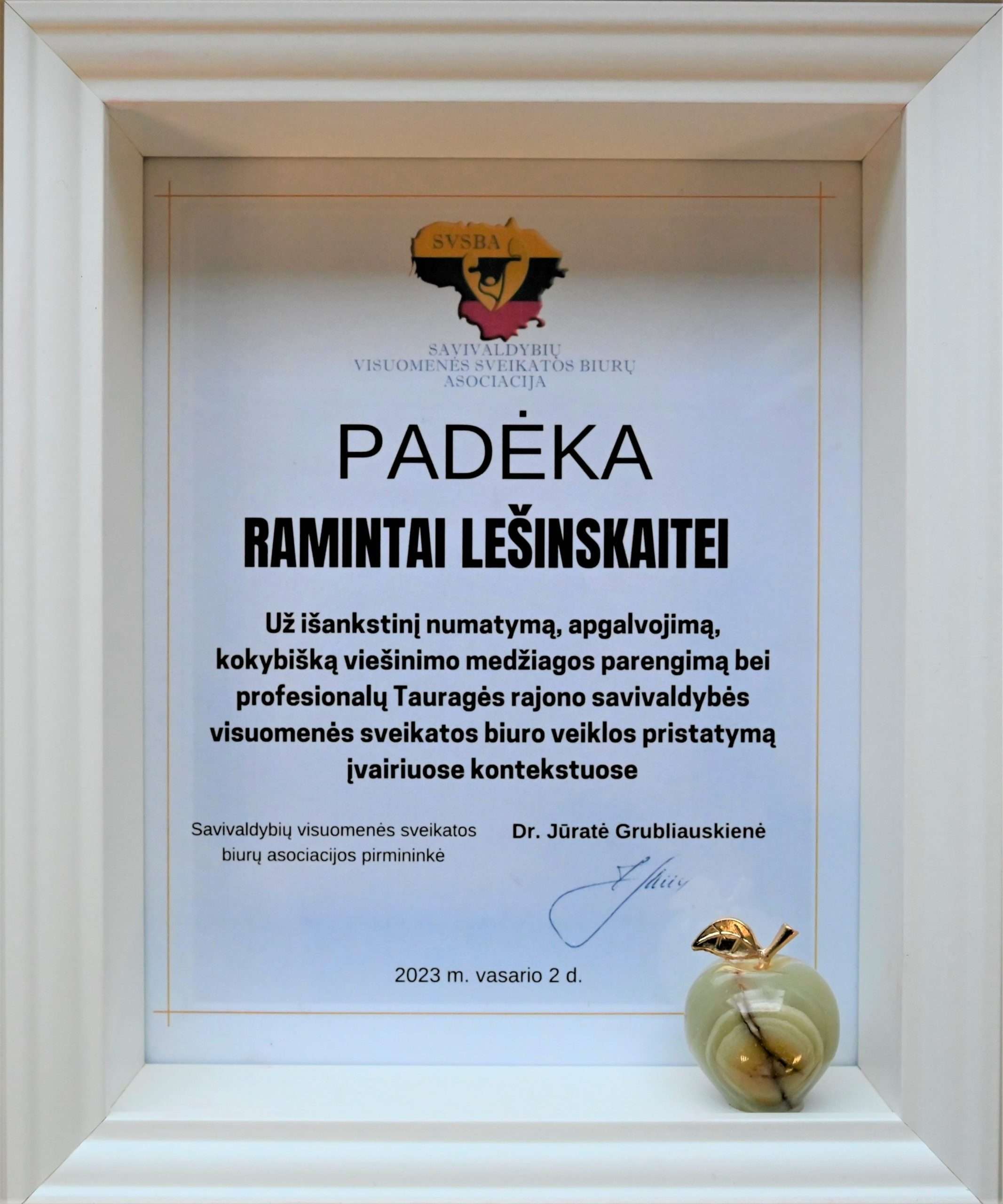 SVSBA

SAVIVALDYBIŲ
VISUOMENĖS SVEIKATOS BIURŲ
ASOCIACIJA

PADĖKA

RAMINTAI LEŠINSKAITEI

Už išankstinį numatymą, apgalvojimą, kokybišką viešinimo medžiagos parengimą bei profesionalų Tauragės rajono savivaldybės visuomenės sveikatos biuro veiklos pristatymą įvairiuose kontekstuose

Savivaldybių visuomenės sveikatos biurų asociacijos pirmininkė

Dr. Jūratė Grubliauskienė

2023 m. vasario 2 d.